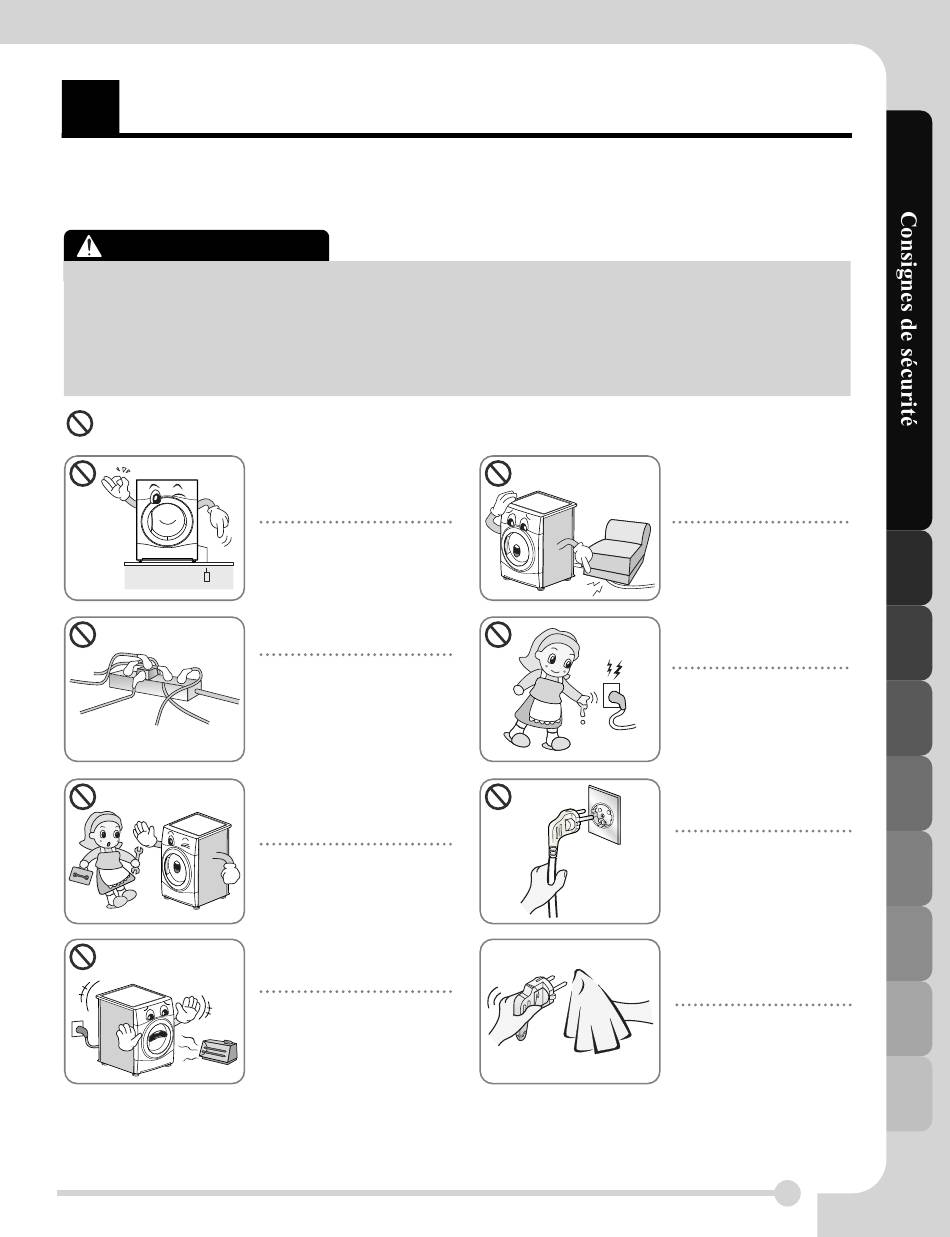 Consignes de sécurité